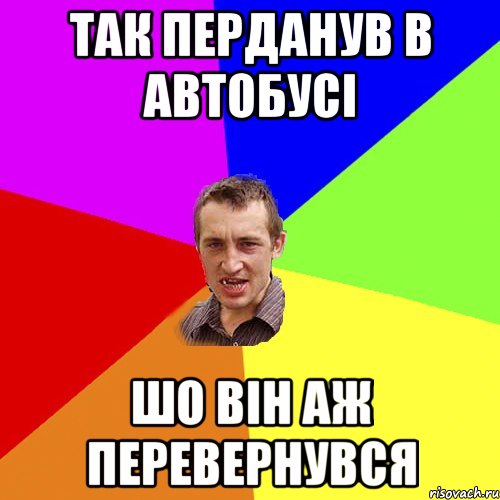 ТАК ПЕРДАНУВ В АВТОБУСІ

ШО ВІН АЖ ПЕРЕВЕРНУВСЯ

risovach.ru